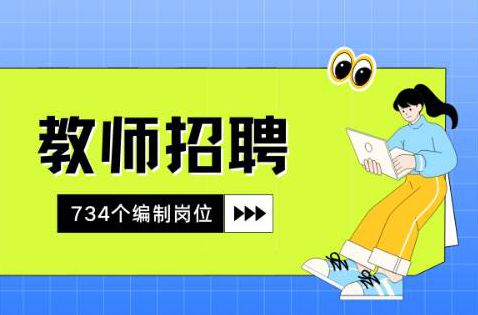 教师招聘

734个编制岗位